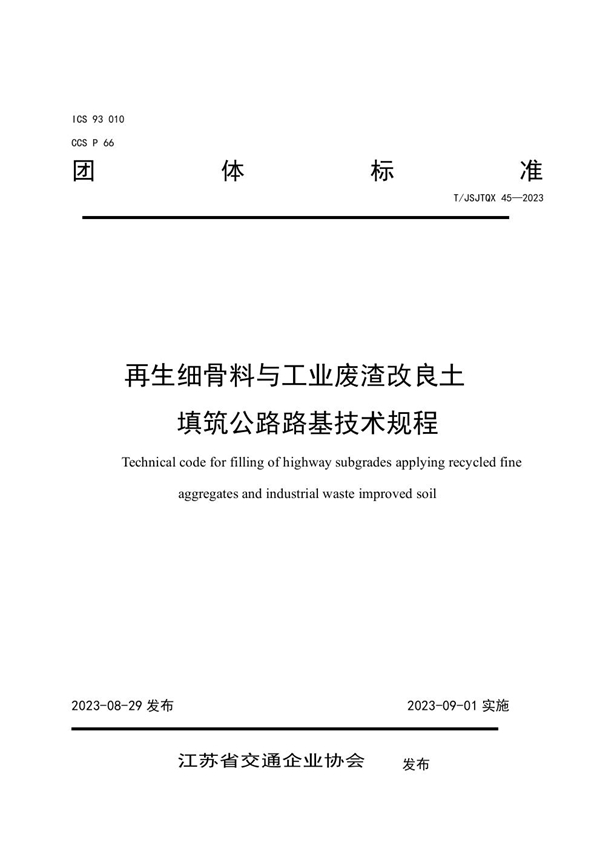 ICS 93 010

CCS P 66

团 体 标 准

T/JSJTQX 45—2023

再生细骨料与工业废渣改良土
填筑公路路基技术规程

Technical code for filling of highway subgrades applying recycled fine aggregates and industrial waste improved soil

2023-08-29 发布

2023-09-01 实施

江苏省交通企业协会 发布